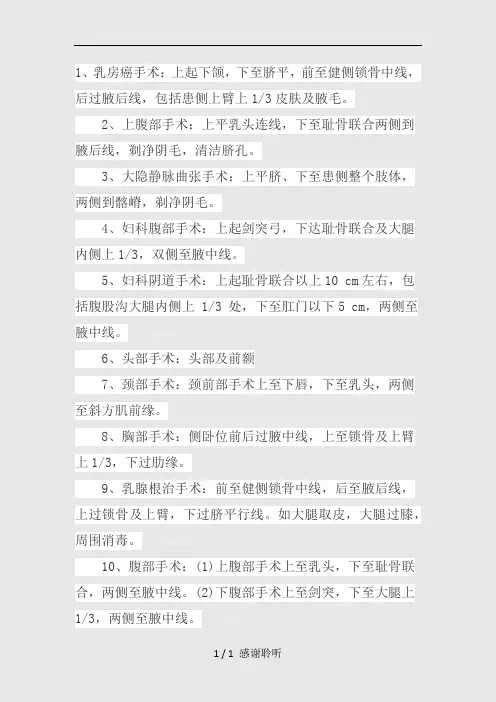 1、乳房癌手术：上起下颌，下至脐平，前至健侧锁骨中线，后过腋后线，包括患侧上臂上 1/3 皮肤及腋毛。

2、上腹部手术：上平乳头连线，下至耻骨联合两侧到腋后线，剃净阴毛，清洁脐孔。

3、大隐静脉曲张手术：上平脐、下至患侧整个肢体，两侧到髂嵴，剃净阴毛。

4、妇科腹部手术：上起剑突弓，下达耻骨联合及大腿内侧上 1/3，双侧至腋中线。

5、妇科阴道手术：上起耻骨联合以上 10 cm 左右，包括腹股沟大腿内侧上 1/3 处，下至肛门以下 5 cm，两侧至腋中线。

6、头部手术：头部及前额

7、颈部手术：颈前部手术上至下唇，下至乳头，两侧至斜方肌前缘。

8、胸部手术：侧卧位前后过腋中线，上至锁骨及上臂上 1/3，下过肋缘。

9、乳腺根治手术：前至健侧锁骨中线，后至腋后线，上过锁骨及上臂，下过脐平行线。如大腿取皮，大腿过膝，周围消毒。

10、腹部手术：(1)上腹部手术上至乳头，下至耻骨联合，两侧至腋中线。(2)下腹部手术上至剑突，下至大腿上 1/3，两侧至腋中线。

1 / 1 感谢聆听